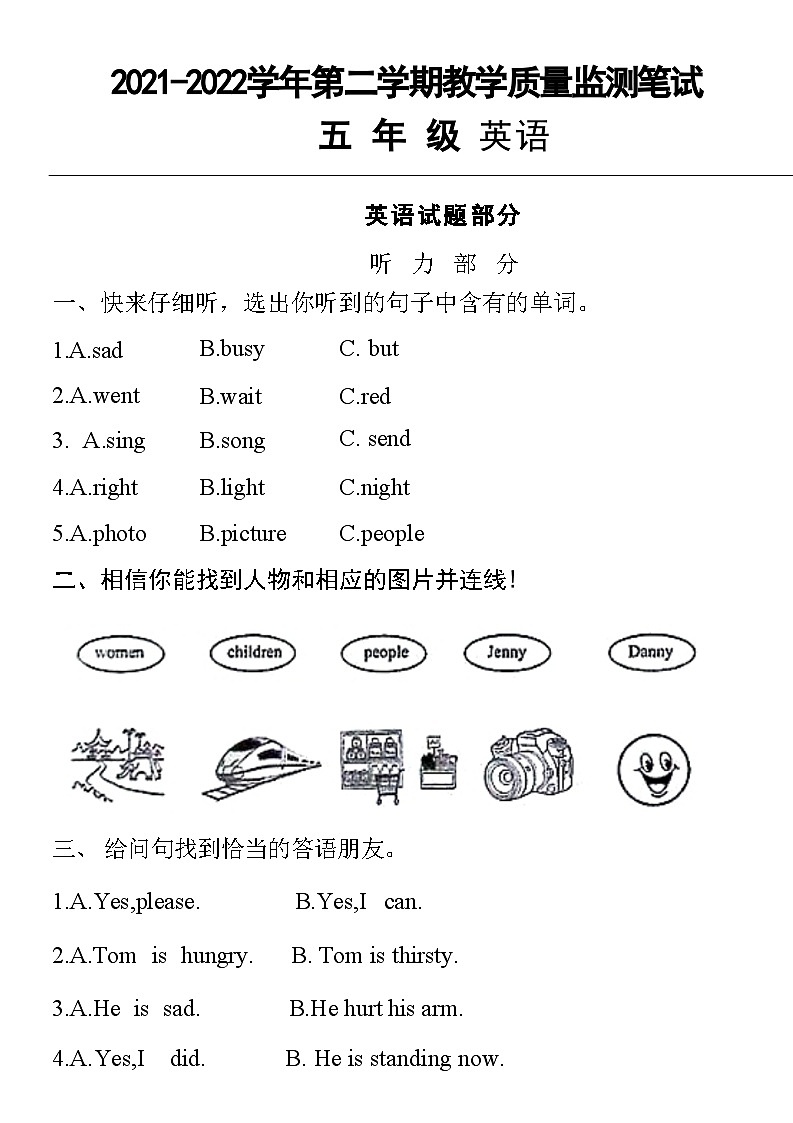 2021-2022学年第二学期教学质量监测笔试

五 年 级 英语

英语试题部分

听 力 部 分

一、快来仔细听，选出你听到的句子中含有的单词。

1.A.sad B.busy C. but

2.A.went B.wait C.red

3. A.sing B.song C. send

4.A.right B.light C.night

5.A.photo B.picture C.people

二、相信你能找到人物和相应的图片并连线!

women children people Jenny Danny

三、 给问句找到恰当的答语朋友。

1.A.Yes,please. B.Yes,I can.

2.A.Tom is hungry. B. Tom is thirsty.

3.A.He is sad. B.He hurt his arm.

4.A.Yes,I did. B. He is standing now.